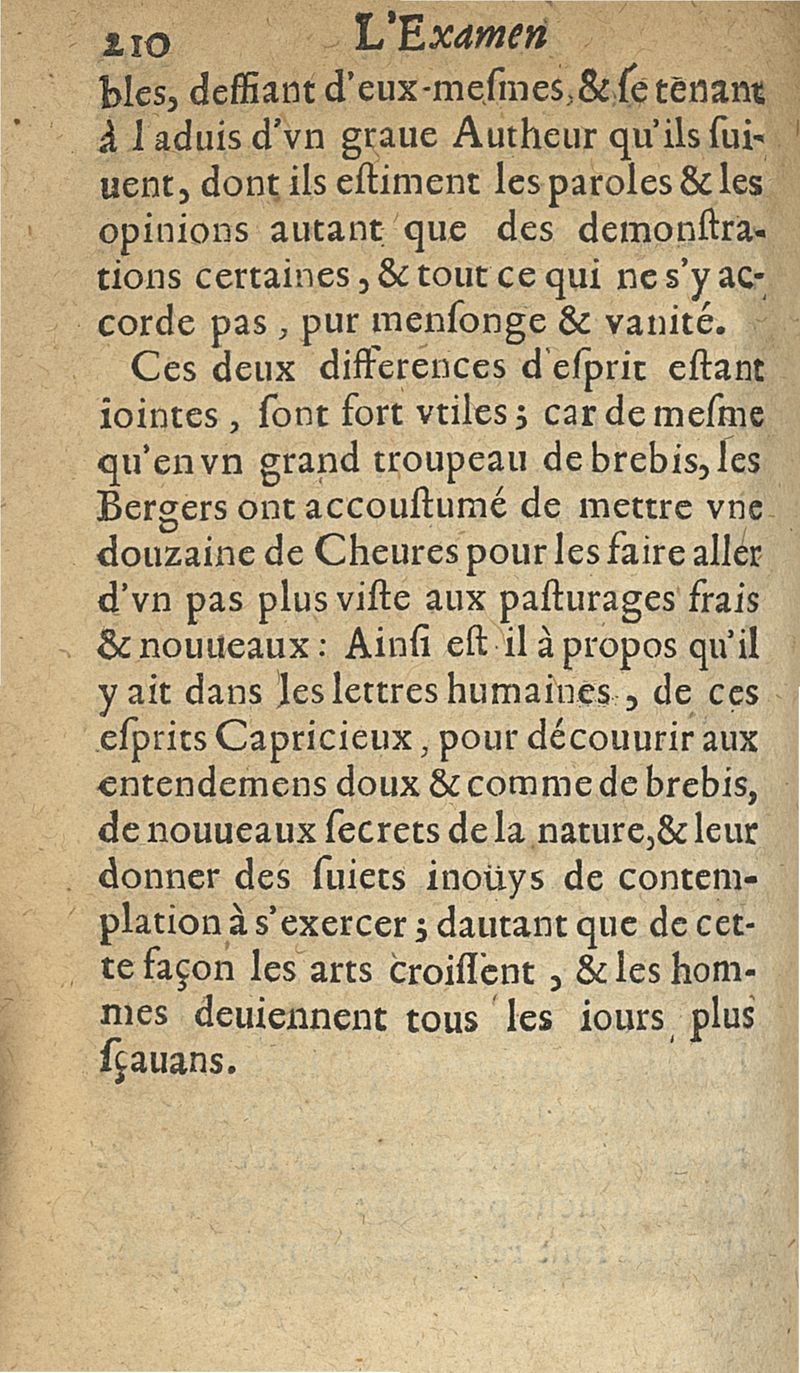 210 L'Examen

bles, deffiant d'eux-mesmes, & se tenant à l'aduis d'vn graue Autheur qu'ils suiuent, dont ils estiment les paroles & les opinions autant que des demonstrations certaines, & tout ce qui ne s'y accorde pas, pur mensonge & vanité.

Ces deux differences d'esprit estant iointes, sont fort vtiles; car de mesme qu'en vn grand troupeau de brebis, les Bergers ont accoustumé de mettre vne douzaine de Cheures pour les faire aller d'vn pas plus viste aux pasturages frais & nouueaux: Ainsi est il à propos qu'il y ait dans les lettres humaines, de ces esprits Capricieux, pour découurir aux entendemens doux & comme de brebis, de nouueaux secrets de la nature, & leur donner des suiets inoüys de contemplation à s'exercer; dautant que de cette façon les arts croissent, & les hommes deuiennent tous les iours plus sçauans.